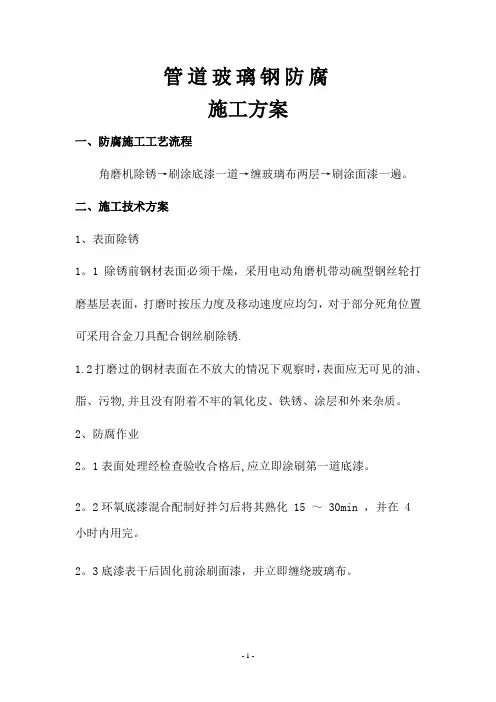 管道玻璃钢防腐

施工方案

一、防腐施工工艺流程

角磨机除锈→刷涂底漆一道→缠玻璃布两层→刷涂面漆一遍。

二、施工技术方案

1、表面除锈

1。1 除锈前钢材表面必须干燥，采用电动角磨机带动碗型钢丝轮打磨基层表面，打磨时按压力度及移动速度应均匀，对于部分死角位置可采用合金刀具配合钢丝刷除锈.

1.2打磨过的钢材表面在不放大的情况下观察时,表面应无可见的油、脂、污物,并且没有附着不牢的氧化皮、铁锈、涂层和外来杂质。

2、防腐作业

2。1表面处理经检查验收合格后,应立即涂刷第一道底漆。

2。2环氧底漆混合配制好拌匀后将其熟化 15 ～ 30min ，并在 4 小时内用完。

2。3底漆表干后固化前涂刷面漆，并立即缠绕玻璃布。

-1-